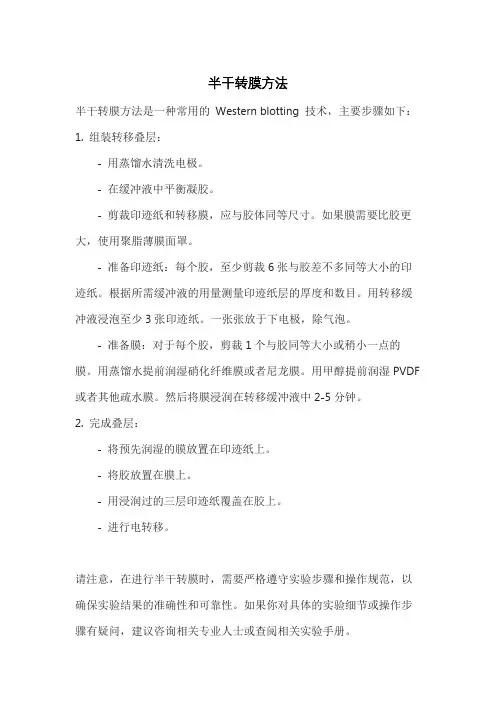 半干转膜方法

半干转膜方法是一种常用的 Western blotting 技术，主要步骤如下：

1. 组装转移叠层：

- 用蒸馏水清洗电极。

- 在缓冲液中平衡凝胶。

- 剪裁印迹纸和转移膜，应与胶体同等尺寸。如果膜需要比胶更大，使用聚脂薄膜面罩。

- 准备印迹纸：每个胶，至少剪裁 6 张与胶差不多同等大小的印迹纸。根据所需缓冲液的用量测量印迹纸层的厚度和数目。用转移缓冲液浸泡至少 3 张印迹纸。一张张放于下电极，除气泡。

- 准备膜：对于每个胶，剪裁 1 个与胶同等大小或稍小一点的膜。用蒸馏水提前润湿硝化纤维膜或者尼龙膜。用甲醇提前润湿 PVDF 或者其他疏水膜。然后将膜浸润在转移缓冲液中 2-5 分钟。

2. 完成叠层：

- 将预先润湿的膜放置在印迹纸上。

- 将胶放置在膜上。

- 用浸润过的三层印迹纸覆盖在胶上。

- 进行电转移。

请注意，在进行半干转膜时，需要严格遵守实验步骤和操作规范，以确保实验结果的准确性和可靠性。如果你对具体的实验细节或操作步骤有疑问，建议咨询相关专业人士或查阅相关实验手册。